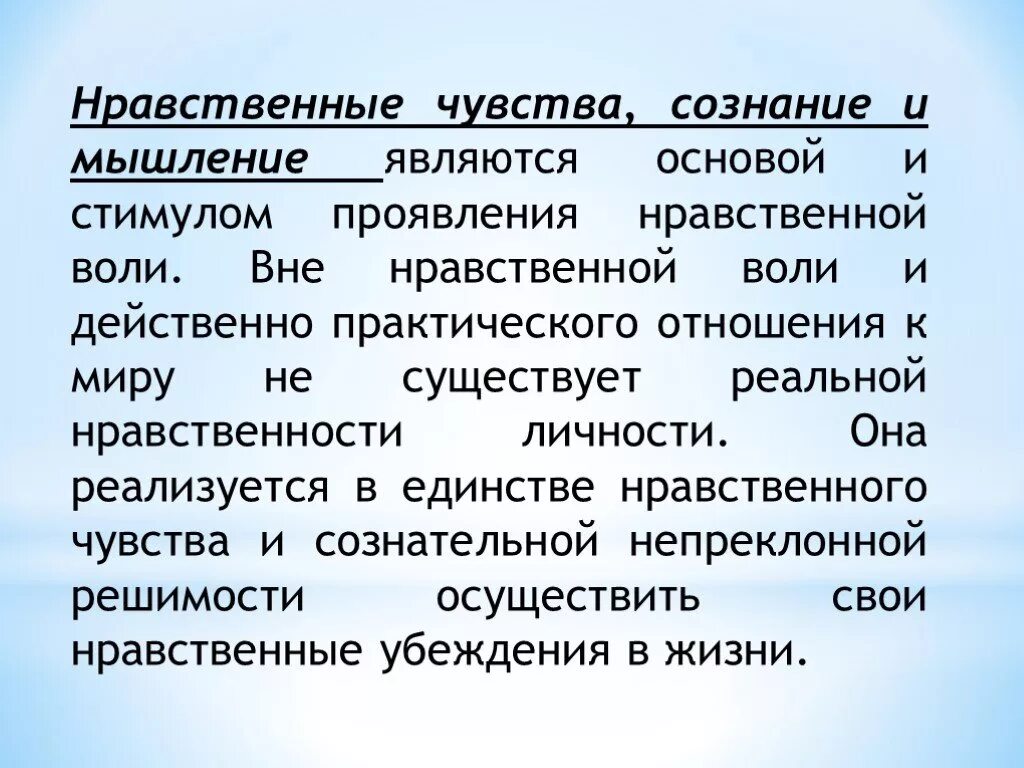 Нравственные чувства, сознание и мышление являются основой и стимулом проявления нравственной воли. Вне нравственной воли и действенно практического отношения к миру не существует реальной нравственности личности. Она реализуется в единстве нравственного чувства и сознательной непреклонной решимости осуществить свои нравственные убеждения в жизни.